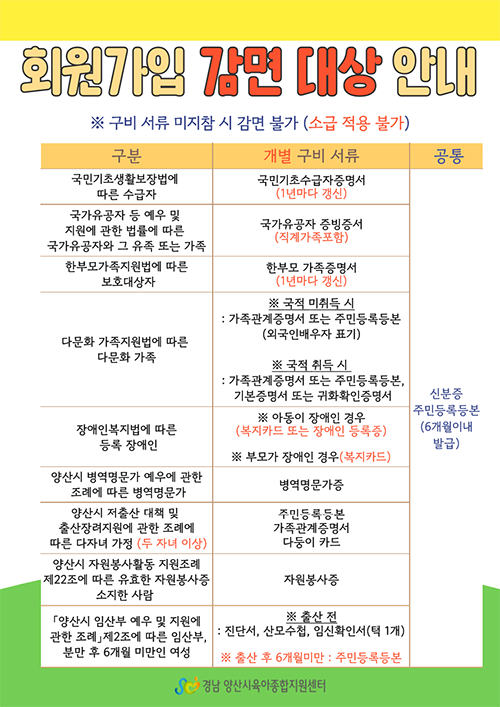 회원가입 감면 대상 안내

※ 구비 서류 미지참 시 감면 불가 (소급 적용 불가)

| 구분 | 개별 구비 서류 | 공통 |
|---|---|---|
| 국민기초생활보장법에 따른 수급자 | 국민기초수급자증명서 (1년마다 갱신) | 신분증 주민등록등본 (6개월이내 발급) |
| 국가유공자 등 예우 및 지원에 관한 법률에 따른 국가유공자와 그 유족 또는 가족 | 국가유공자 증빙증서 (직계가족포함) | |
| 한부모가족지원법에 따른 보호대상자 | 한부모 가족증명서 (1년마다 갱신) | |
| 다문화 가족지원법에 따른 다문화 가족 | ※ 국적 미취득 시 : 가족관계증명서 또는 주민등록등본 (외국인배우자 표기) ※ 국적 취득 시 : 가족관계증명서 또는 주민등록등본, 기본증명서 또는 귀화확인증명서 | |
| 장애인복지법에 따른 등록 장애인 | ※ 아동이 장애인 경우 (복지카드 또는 장애인 등록증) ※ 부모가 장애인 경우(복지카드) | |
| 양산시 병역명문가 예우에 관한 조례에 따른 병역명문가 | 병역명문가증 | |
| 양산시 저출산 대책 및 출산장려지원에 관한 조례에 따른 다자녀 가정 (두 자녀 이상) | 주민등록등본 가족관계증명서 다둥이 카드 | |
| 양산시 자원봉사활동 지원조례 제22조에 따른 유효한 자원봉사증 소지한 사람 | 자원봉사증 | |
| 「양산시 임산부 예우 및 지원에 관한 조례」제2조에 따른 임산부, 분만 후 6개월 미만인 여성 | ※ 출산 전 : 진단서, 산모수첩, 임신확인서(택 1개) ※ 출산 후 6개월미만 : 주민등록등본 | |

경남 양산시육아종합지원센터